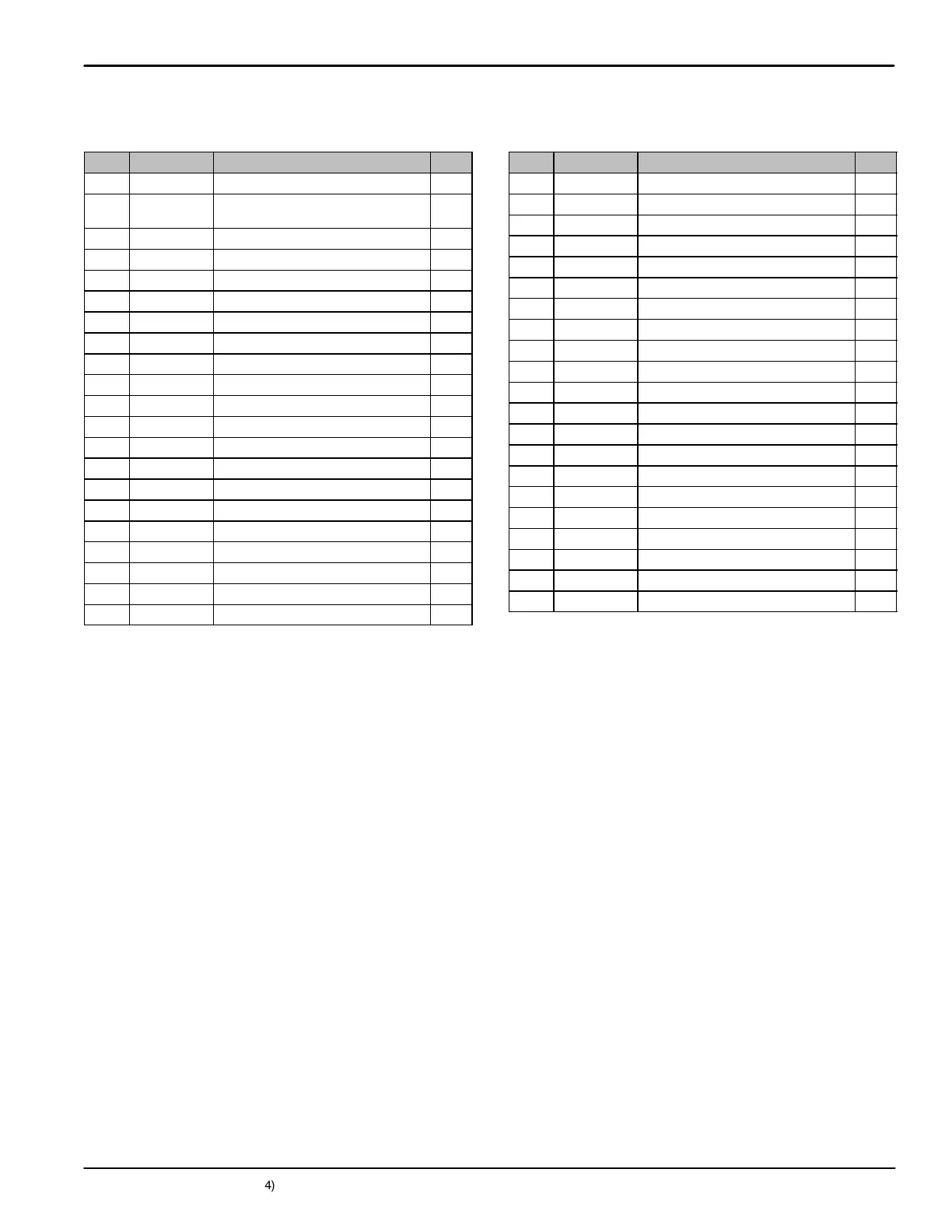 4)